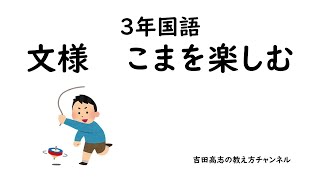 3年国語
文様　こまを楽しむ

吉田高志の教え方チャンネル